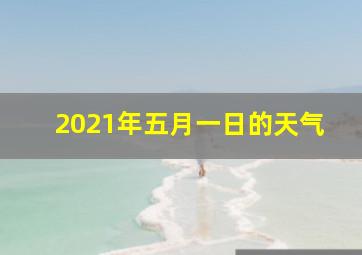 2021年五月一日的天气